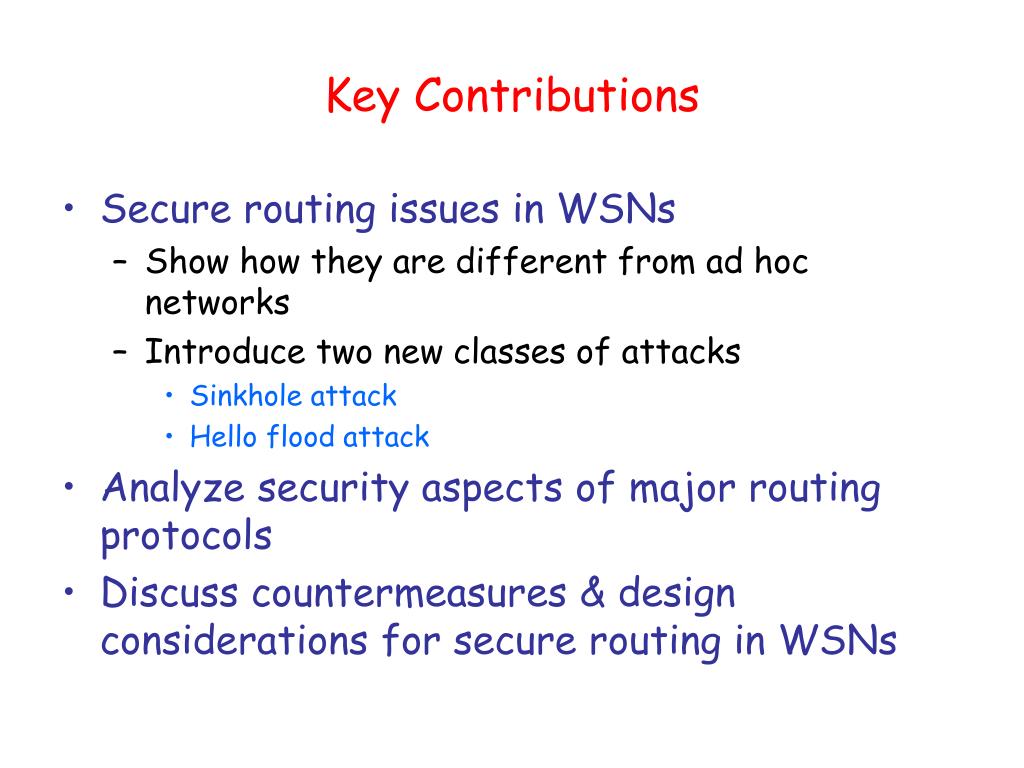 Key Contributions

• Secure routing issues in WSNs
– Show how they are different from ad hoc networks
– Introduce two new classes of attacks
• Sinkhole attack
• Hello flood attack
• Analyze security aspects of major routing protocols
• Discuss countermeasures & design considerations for secure routing in WSNs